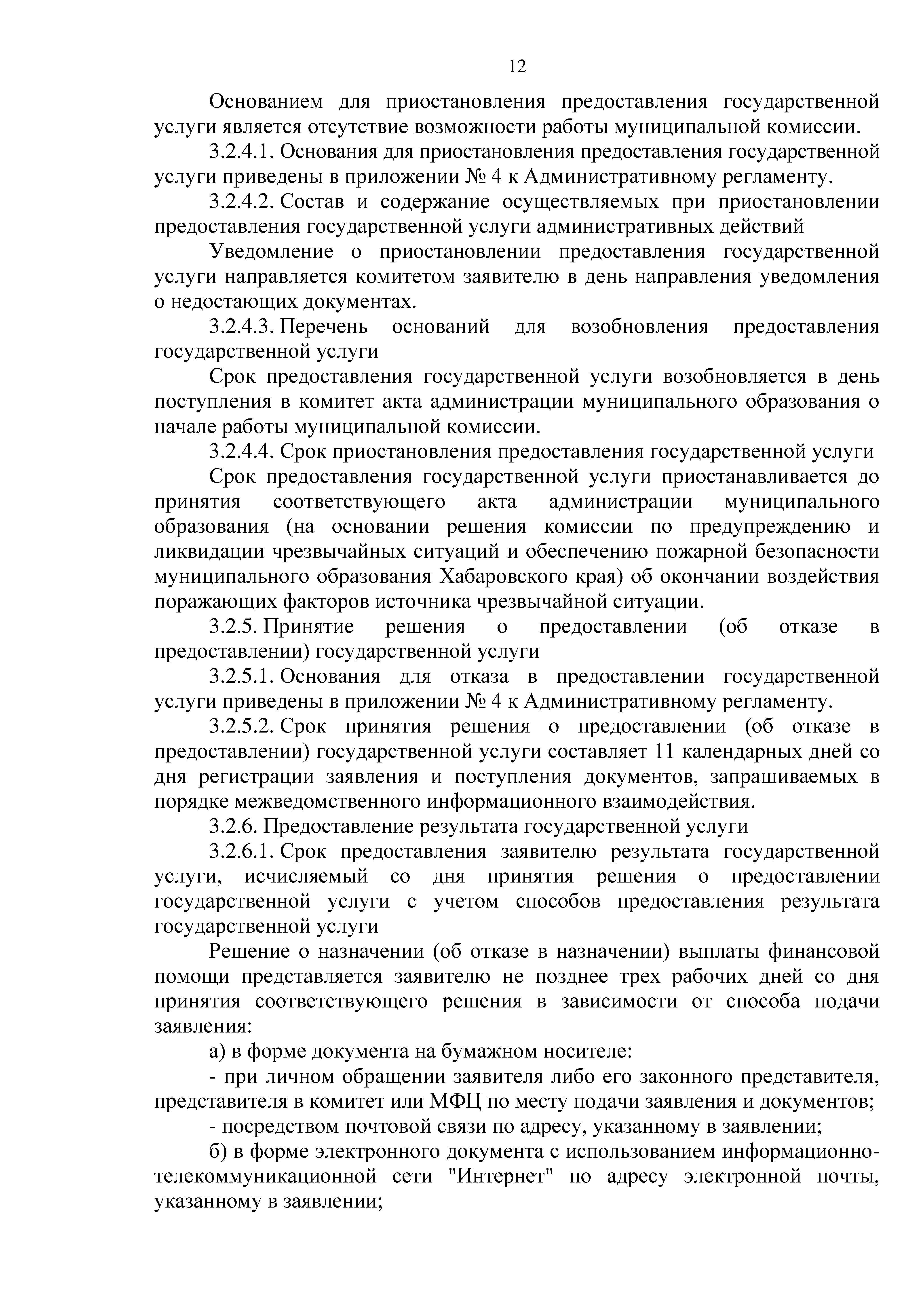 12

Основанием для приостановления предоставления государственной услуги является отсутствие возможности работы муниципальной комиссии.

3.2.4.1. Основания для приостановления предоставления государственной услуги приведены в приложении № 4 к Административному регламенту.

3.2.4.2. Состав и содержание осуществляемых при приостановлении предоставления государственной услуги административных действий

Уведомление о приостановлении предоставления государственной услуги направляется комитетом заявителю в день направления уведомления о недостающих документах.

3.2.4.3. Перечень оснований для возобновления предоставления государственной услуги

Срок предоставления государственной услуги возобновляется в день поступления в комитет акта администрации муниципального образования о начале работы муниципальной комиссии.

3.2.4.4. Срок приостановления предоставления государственной услуги

Срок предоставления государственной услуги приостанавливается до принятия соответствующего акта администрации муниципального образования (на основании решения комиссии по предупреждению и ликвидации чрезвычайных ситуаций и обеспечению пожарной безопасности муниципального образования Хабаровского края) об окончании воздействия поражающих факторов источника чрезвычайной ситуации.

3.2.5. Принятие решения о предоставлении (об отказе в предоставлении) государственной услуги

3.2.5.1. Основания для отказа в предоставлении государственной услуги приведены в приложении № 4 к Административному регламенту.

3.2.5.2. Срок принятия решения о предоставлении (об отказе в предоставлении) государственной услуги составляет 11 календарных дней со дня регистрации заявления и поступления документов, запрашиваемых в порядке межведомственного информационного взаимодействия.

3.2.6. Предоставление результата государственной услуги

3.2.6.1. Срок предоставления заявителю результата государственной услуги, исчисляемый со дня принятия решения о предоставлении государственной услуги с учетом способов предоставления результата государственной услуги

Решение о назначении (об отказе в назначении) выплаты финансовой помощи представляется заявителю не позднее трех рабочих дней со дня принятия соответствующего решения в зависимости от способа подачи заявления:

а) в форме документа на бумажном носителе:

- при личном обращении заявителя либо его законного представителя, представителя в комитет или МФЦ по месту подачи заявления и документов;

- посредством почтовой связи по адресу, указанному в заявлении;

б) в форме электронного документа с использованием информационно-телекоммуникационной сети "Интернет" по адресу электронной почты, указанному в заявлении;